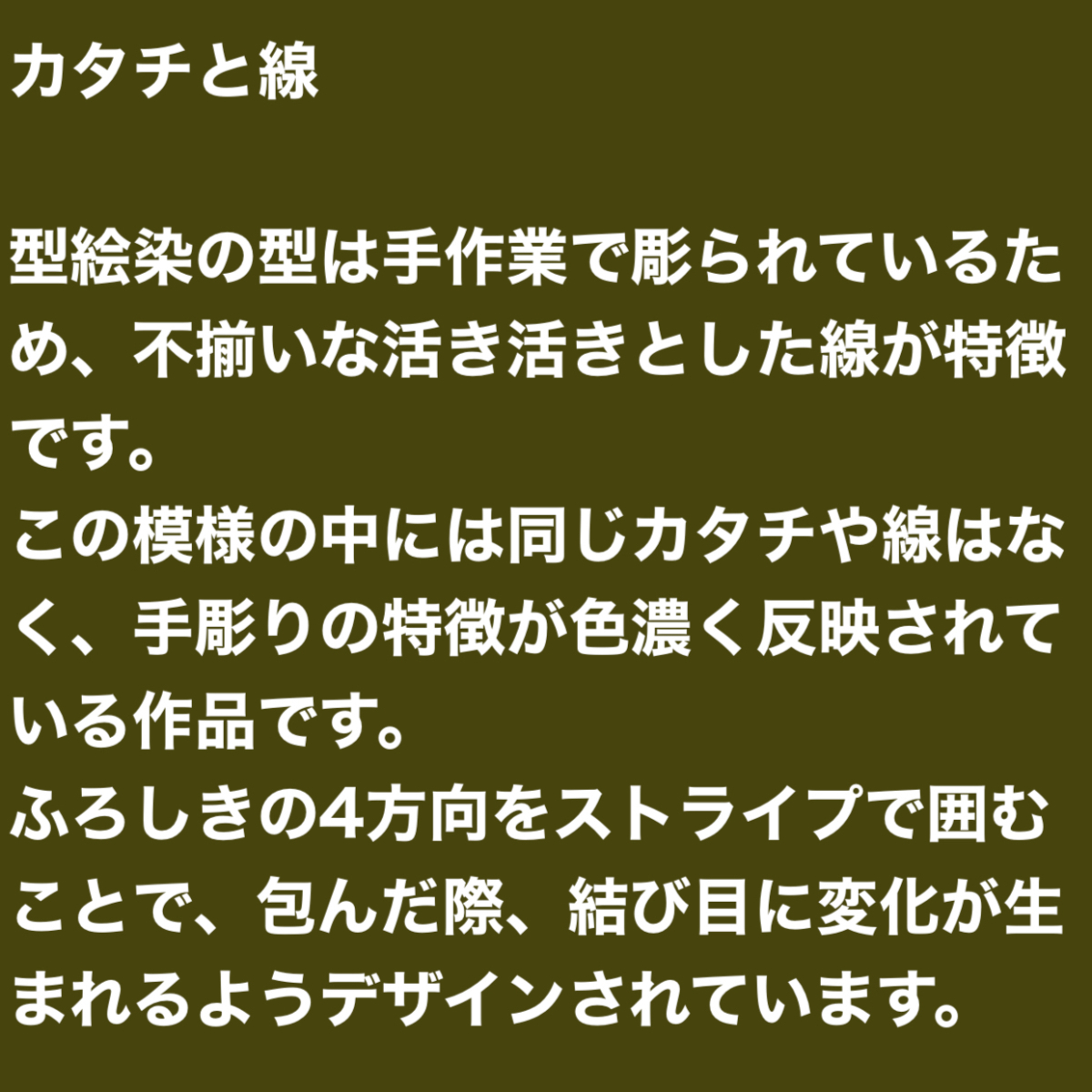 カタチと線

型絵染の型は手作業で彫られているため、不揃いな活き活きとした線が特徴です。
この模様の中には同じカタチや線はなく、手彫りの特徴が色濃く反映されている作品です。
ふろしきの4方向をストライプで囲むことで、包んだ際、結び目に変化が生まれるようデザインされています。